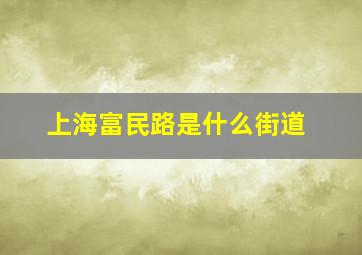 上海富民路是什么街道